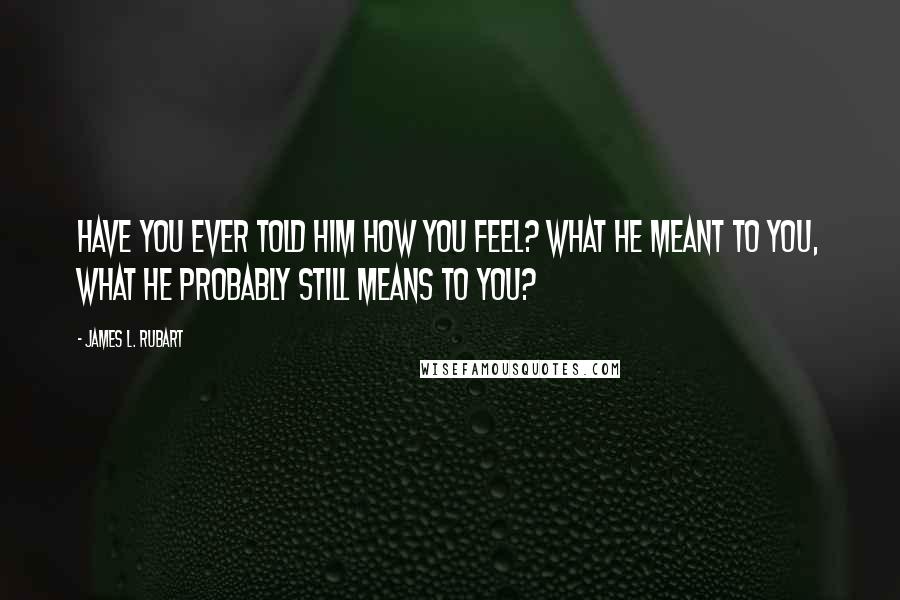 HAVE YOU EVER TOLD HIM HOW YOU FEEL? WHAT HE MEANT TO YOU, WHAT HE PROBABLY STILL MEANS TO YOU?

- JAMES L. RUBART

WISEFAMOUSQUOTES.COM